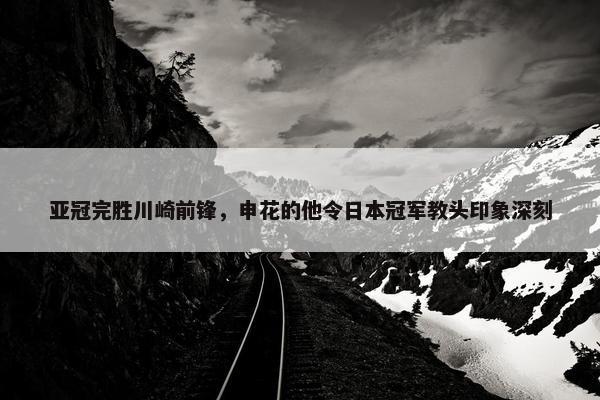 亚冠完胜川崎前锋，申花的他令日本冠军教头印象深刻